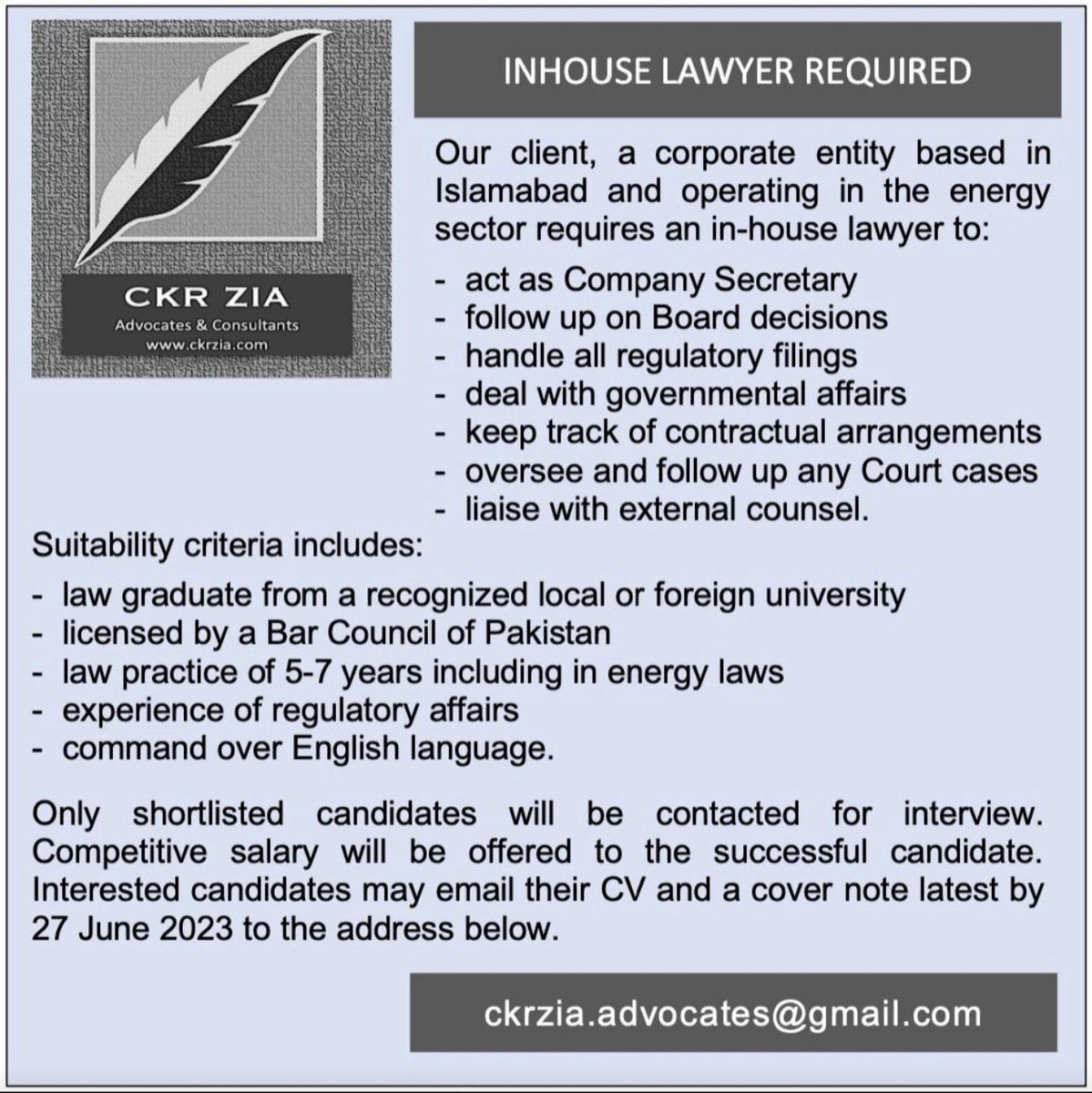 CKR ZIA
Advocates & Consultants
www.ckrzia.com

INHOUSE LAWYER REQUIRED

Our client, a corporate entity based in Islamabad and operating in the energy sector requires an in-house lawyer to:

- act as Company Secretary
- follow up on Board decisions
- handle all regulatory filings
- deal with governmental affairs
- keep track of contractual arrangements
- oversee and follow up any Court cases
- liaise with external counsel.

Suitability criteria includes:

- law graduate from a recognized local or foreign university
- licensed by a Bar Council of Pakistan
- law practice of 5-7 years including in energy laws
- experience of regulatory affairs
- command over English language.

Only shortlisted candidates will be contacted for interview. Competitive salary will be offered to the successful candidate. Interested candidates may email their CV and a cover note latest by 27 June 2023 to the address below.

ckrzia.advocates@gmail.com